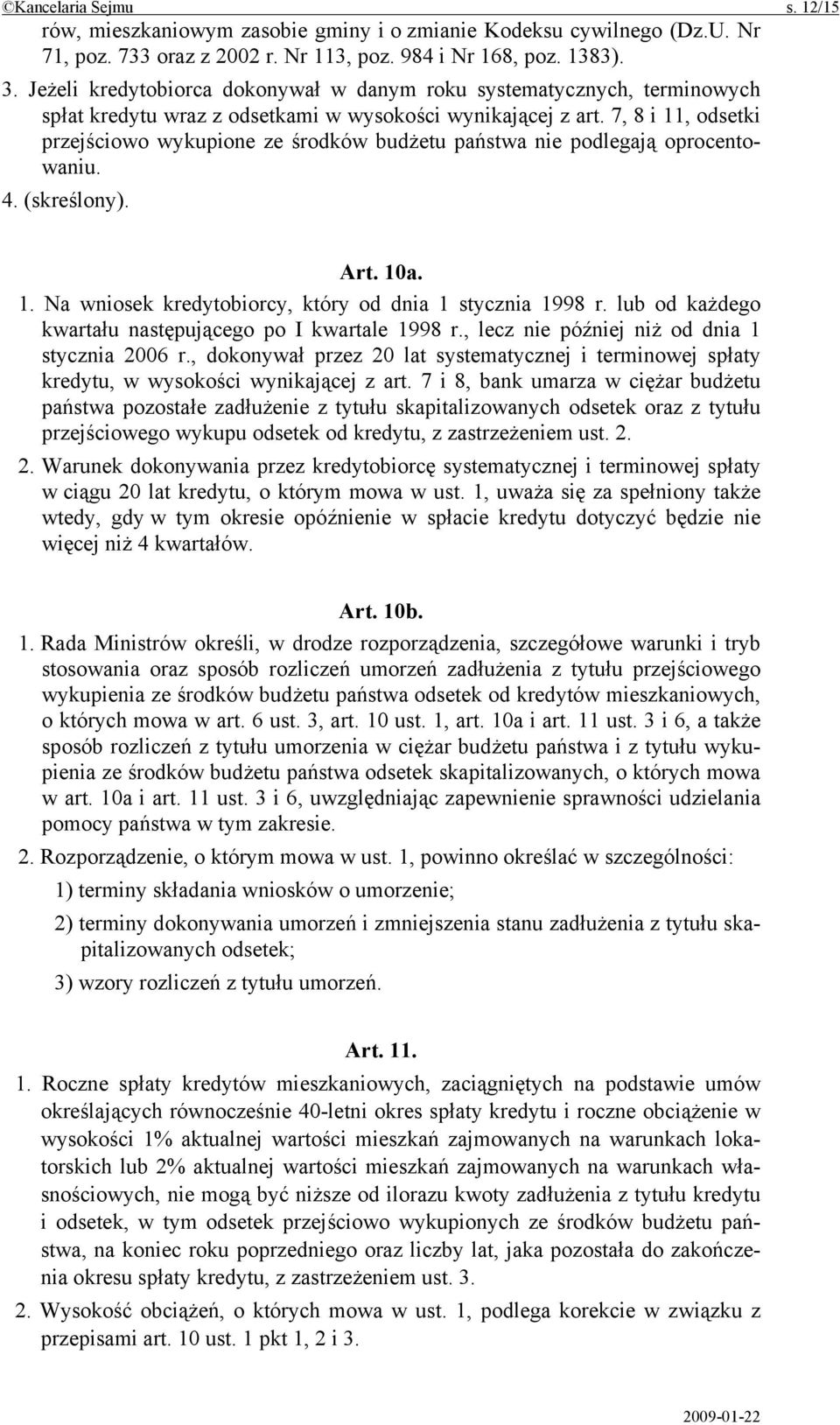 ©Kancelaria Sejmu s. 12/15

rów, mieszkaniowym zasobie gminy i o zmianie Kodeksu cywilnego (Dz.U. Nr 71, poz. 733 oraz z 2002 r. Nr 113, poz. 984 i Nr 168, poz. 1383).

3. Jeżeli kredytobiorca dokonywał w danym roku systematycznych, terminowych spłat kredytu wraz z odsetkami w wysokości wynikającej z art. 7, 8 i 11, odsetki przejściowo wykupione ze środków budżetu państwa nie podlegają oprocentowaniu.

4. (skreślony).

Art. 10a.

1. Na wniosek kredytobiorcy, który od dnia 1 stycznia 1998 r. lub od każdego kwartału następującego po I kwartale 1998 r., lecz nie później niż od dnia 1 stycznia 2006 r., dokonywał przez 20 lat systematycznej i terminowej spłaty kredytu, w wysokości wynikającej z art. 7 i 8, bank umarza w ciężar budżetu państwa pozostałe zadłużenie z tytułu skapitalizowanych odsetek oraz z tytułu przejściowego wykupu odsetek od kredytu, z zastrzeżeniem ust. 2.

2. Warunek dokonywania przez kredytobiorcę systematycznej i terminowej spłaty w ciągu 20 lat kredytu, o którym mowa w ust. 1, uważa się za spełniony także wtedy, gdy w tym okresie opóźnienie w spłacie kredytu dotyczyć będzie nie więcej niż 4 kwartałów.

Art. 10b.

1. Rada Ministrów określi, w drodze rozporządzenia, szczegółowe warunki i tryb stosowania oraz sposób rozliczeń umorzeń zadłużenia z tytułu przejściowego wykupienia ze środków budżetu państwa odsetek od kredytów mieszkaniowych, o których mowa w art. 6 ust. 3, art. 10 ust. 1, art. 10a i art. 11 ust. 3 i 6, a także sposób rozliczeń z tytułu umorzenia w ciężar budżetu państwa i z tytułu wykupienia ze środków budżetu państwa odsetek skapitalizowanych, o których mowa w art. 10a i art. 11 ust. 3 i 6, uwzględniając zapewnienie sprawności udzielania pomocy państwa w tym zakresie.

2. Rozporządzenie, o którym mowa w ust. 1, powinno określać w szczególności:

1) terminy składania wniosków o umorzenie;

2) terminy dokonywania umorzeń i zmniejszenia stanu zadłużenia z tytułu skapitalizowanych odsetek;

3) wzory rozliczeń z tytułu umorzeń.

Art. 11.

1. Roczne spłaty kredytów mieszkaniowych, zaciągniętych na podstawie umów określających równocześnie 40-letni okres spłaty kredytu i roczne obciążenie w wysokości 1% aktualnej wartości mieszkań zajmowanych na warunkach lokatorskich lub 2% aktualnej wartości mieszkań zajmowanych na warunkach własnościowych, nie mogą być niższe od ilorazu kwoty zadłużenia z tytułu kredytu i odsetek, w tym odsetek przejściowo wykupionych ze środków budżetu państwa, na koniec roku poprzedniego oraz liczby lat, jaka pozostała do zakończenia okresu spłaty kredytu, z zastrzeżeniem ust. 3.

2. Wysokość obciążeń, o których mowa w ust. 1, podlega korekcie w związku z przepisami art. 10 ust. 1 pkt 1, 2 i 3.

2009-01-22